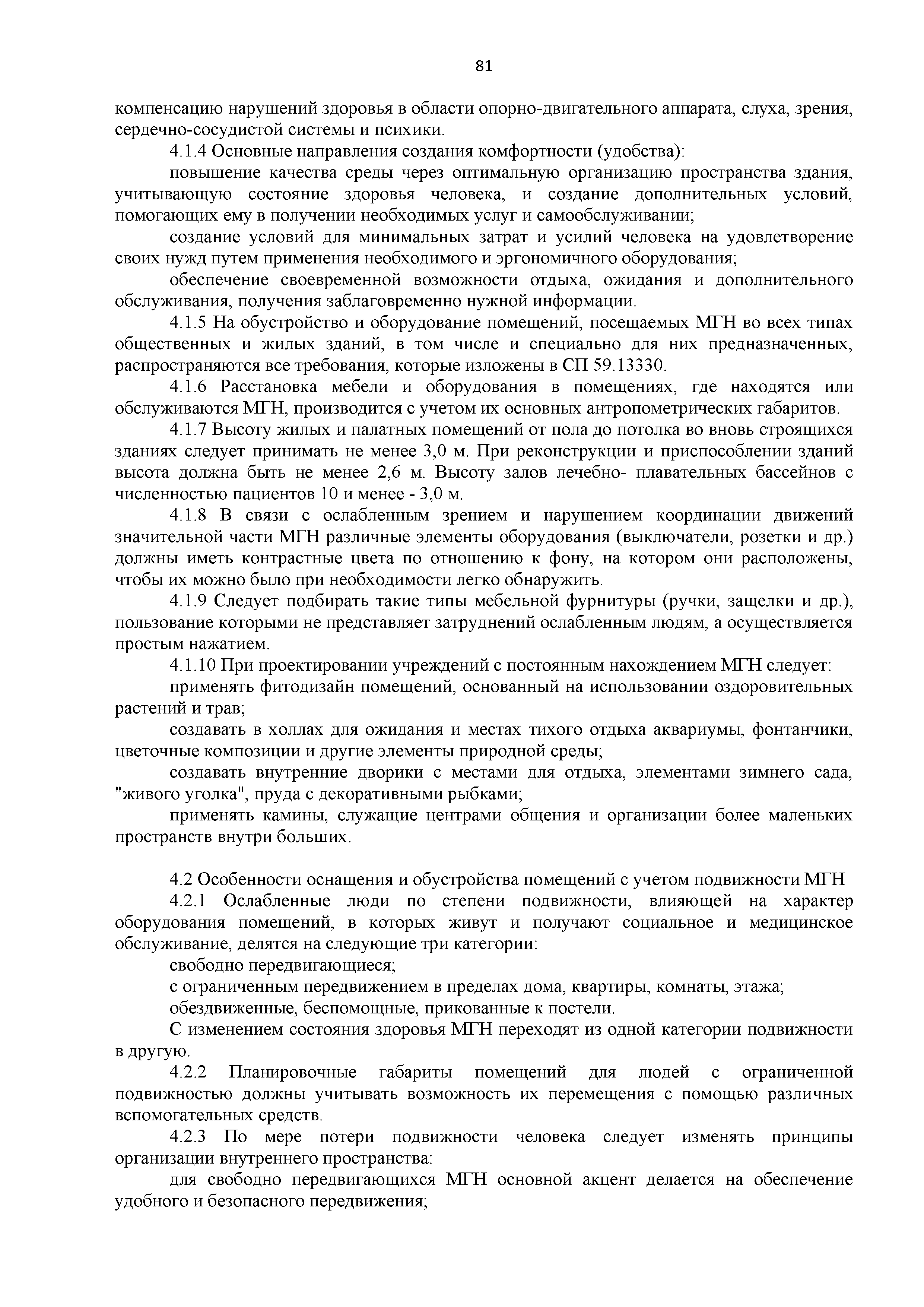 81

компенсацию нарушений здоровья в области опорно-двигательного аппарата, слуха, зрения, сердечно-сосудистой системы и психики.

4.1.4 Основные направления создания комфортности (удобства):

повышение качества среды через оптимальную организацию пространства здания, учитывающую состояние здоровья человека, и создание дополнительных условий, помогающих ему в получении необходимых услуг и самообслуживании;

создание условий для минимальных затрат и усилий человека на удовлетворение своих нужд путем применения необходимого и эргономичного оборудования;

обеспечение своевременной возможности отдыха, ожидания и дополнительного обслуживания, получения заблаговременно нужной информации.

4.1.5 На обустройство и оборудование помещений, посещаемых МГН во всех типах общественных и жилых зданий, в том числе и специально для них предназначенных, распространяются все требования, которые изложены в СП 59.13330.

4.1.6 Расстановка мебели и оборудования в помещениях, где находятся или обслуживаются МГН, производится с учетом их основных антропометрических габаритов.

4.1.7 Высоту жилых и палатных помещений от пола до потолка во вновь строящихся зданиях следует принимать не менее 3,0 м. При реконструкции и приспособлении зданий высота должна быть не менее 2,6 м. Высоту залов лечебно- плавательных бассейнов с численностью пациентов 10 и менее - 3,0 м.

4.1.8 В связи с ослабленным зрением и нарушением координации движений значительной части МГН различные элементы оборудования (выключатели, розетки и др.) должны иметь контрастные цвета по отношению к фону, на котором они расположены, чтобы их можно было при необходимости легко обнаружить.

4.1.9 Следует подбирать такие типы мебельной фурнитуры (ручки, защелки и др.), пользование которыми не представляет затруднений ослабленным людям, а осуществляется простым нажатием.

4.1.10 При проектировании учреждений с постоянным нахождением МГН следует:

применять фитодизайн помещений, основанный на использовании оздоровительных растений и трав;

создавать в холлах для ожидания и местах тихого отдыха аквариумы, фонтанчики, цветочные композиции и другие элементы природной среды;

создавать внутренние дворики с местами для отдыха, элементами зимнего сада, "живого уголка", пруда с декоративными рыбками;

применять камины, служащие центрами общения и организации более маленьких пространств внутри больших.

4.2 Особенности оснащения и обустройства помещений с учетом подвижности МГН

4.2.1 Ослабленные люди по степени подвижности, влияющей на характер оборудования помещений, в которых живут и получают социальное и медицинское обслуживание, делятся на следующие три категории:

свободно передвигающиеся;

с ограниченным передвижением в пределах дома, квартиры, комнаты, этажа;

обездвиженные, беспомощные, прикованные к постели.

С изменением состояния здоровья МГН переходят из одной категории подвижности в другую.

4.2.2 Планировочные габариты помещений для людей с ограниченной подвижностью должны учитывать возможность их перемещения с помощью различных вспомогательных средств.

4.2.3 По мере потери подвижности человека следует изменять принципы организации внутреннего пространства:

для свободно передвигающихся МГН основной акцент делается на обеспечение удобного и безопасного передвижения;